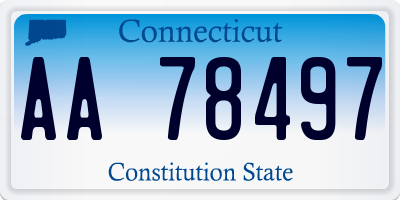 Connecticut

AA 78497

Constitution State